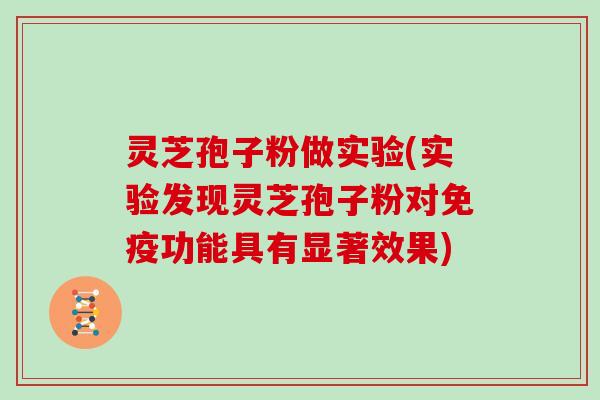 灵芝孢子粉做实验(实验发现灵芝孢子粉对免疫功能具有显著效果)